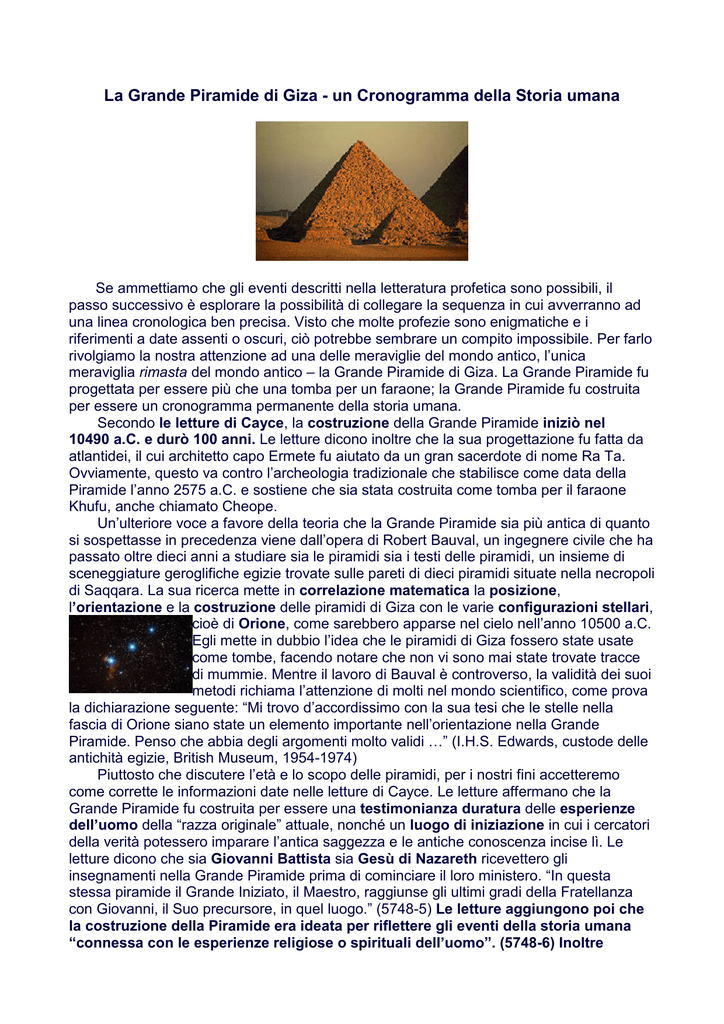 La Grande Piramide di Giza - un Cronogramma della Storia umana

Se ammettiamo che gli eventi descritti nella letteratura profetica sono possibili, il passo successivo è esplorare la possibilità di collegare la sequenza in cui avverranno ad una linea cronologica ben precisa. Visto che molte profezie sono enigmatiche e i riferimenti a date assenti o oscuri, ciò potrebbe sembrare un compito impossibile. Per farlo rivolgiamo la nostra attenzione ad una delle meraviglie del mondo antico, l'unica meraviglia rimasta del mondo antico – la Grande Piramide di Giza. La Grande Piramide fu progettata per essere più che una tomba per un faraone; la Grande Piramide fu costruita per essere un cronogramma permanente della storia umana.

Secondo le letture di Cayce, la costruzione della Grande Piramide iniziò nel 10490 a.C. e durò 100 anni. Le letture dicono inoltre che la sua progettazione fu fatta da atlantidei, il cui architetto capo Ermete fu aiutato da un gran sacerdote di nome Ra Ta. Ovviamente, questo va contro l'archeologia tradizionale che stabilisce come data della Piramide l'anno 2575 a.C. e sostiene che sia stata costruita come tomba per il faraone Khufu, anche chiamato Cheope.

Un'ulteriore voce a favore della teoria che la Grande Piramide sia più antica di quanto si sospettasse in precedenza viene dall'opera di Robert Bauval, un ingegnere civile che ha passato oltre dieci anni a studiare sia le piramidi sia i testi delle piramidi, un insieme di sceneggiature geroglifiche egizie trovate sulle pareti di dieci piramidi situate nella necropoli di Saqqara. La sua ricerca mette in correlazione matematica la posizione, l'orientazione e la costruzione delle piramidi di Giza con le varie configurazioni stellari, cioè di Orione, come sarebbero apparse nel cielo nell'anno 10500 a.C. Egli mette in dubbio l'idea che le piramidi di Giza fossero state usate come tombe, facendo notare che non vi sono mai state trovate tracce di mummie. Mentre il lavoro di Bauval è controverso, la validità dei suoi metodi richiama l'attenzione di molti nel mondo scientifico, come prova la dichiarazione seguente: "Mi trovo d'accordissimo con la sua tesi che le stelle nella fascia di Orione siano state un elemento importante nell'orientazione nella Grande Piramide. Penso che abbia degli argomenti molto validi …" (I.H.S. Edwards, custode delle antichità egizie, British Museum, 1954-1974)

Piuttosto che discutere l'età e lo scopo delle piramidi, per i nostri fini accetteremo come corrette le informazioni date nelle letture di Cayce. Le letture affermano che la Grande Piramide fu costruita per essere una testimonianza duratura delle esperienze dell'uomo della "razza originale" attuale, nonché un luogo di iniziazione in cui i cercatori della verità potessero imparare l'antica saggezza e le antiche conoscenza incise lì. Le letture dicono che sia Giovanni Battista sia Gesù di Nazareth ricevettero gli insegnamenti nella Grande Piramide prima di cominciare il loro ministero. "In questa stessa piramide il Grande Iniziato, il Maestro, raggiunse gli ultimi gradi della Fratellanza con Giovanni, il Suo precursore, in quel luogo." (5748-5) Le letture aggiungono poi che la costruzione della Piramide era ideata per riflettere gli eventi della storia umana "connessa con le esperienze religiose o spirituali dell'uomo". (5748-6) Inoltre